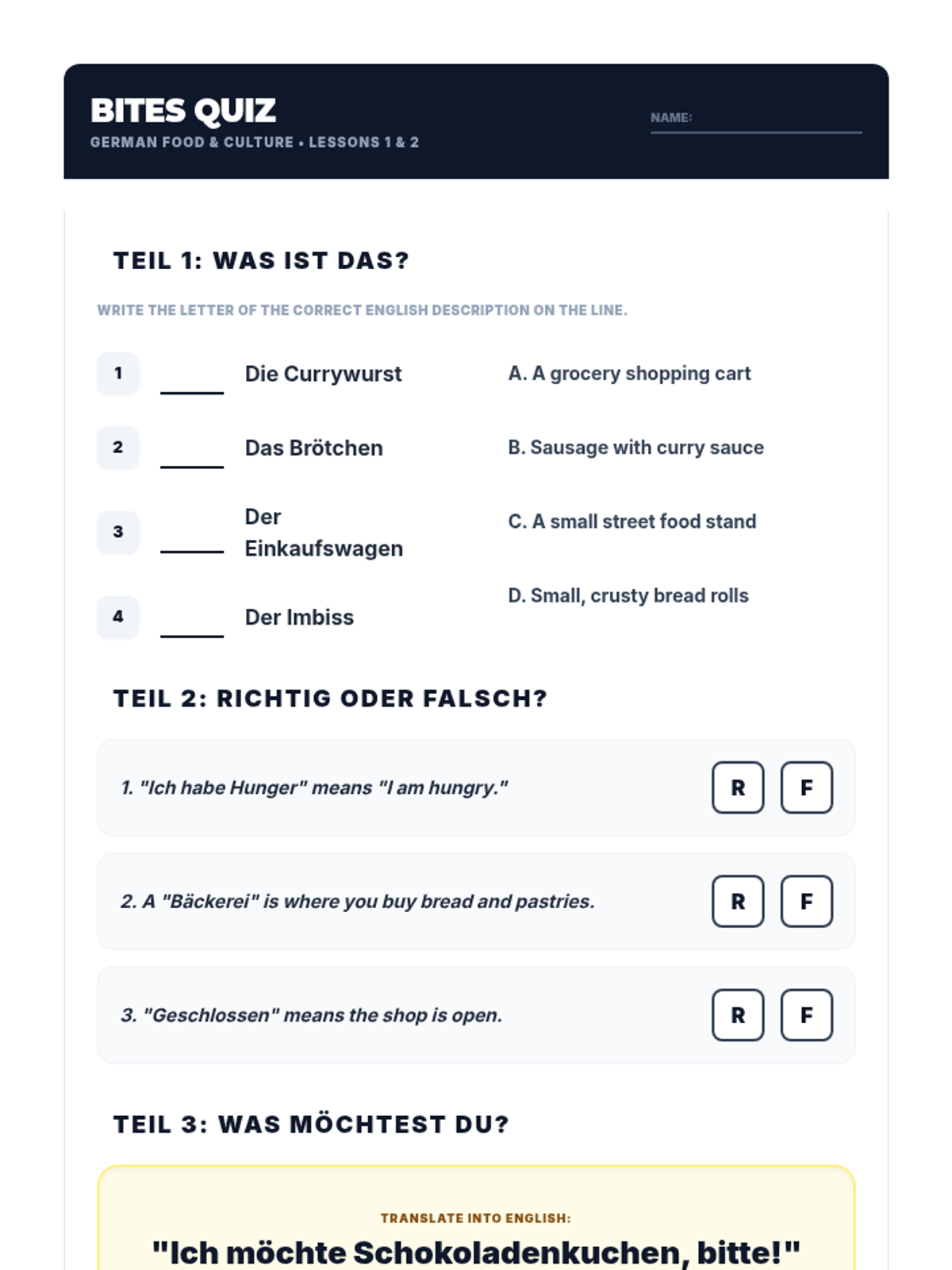 BITES QUIZ

GERMAN FOOD & CULTURE • LESSONS 1 & 2

NAME:

TEIL 1: WAS IST DAS?

WRITE THE LETTER OF THE CORRECT ENGLISH DESCRIPTION ON THE LINE.

1 ____ Die Currywurst

2 ____ Das Brötchen

3 ____ Der Einkaufswagen

4 ____ Der Imbiss

A. A grocery shopping cart

B. Sausage with curry sauce

C. A small street food stand

D. Small, crusty bread rolls

TEIL 2: RICHTIG ODER FALSCH?

1. "Ich habe Hunger" means "I am hungry." R F

2. A "Bäckerei" is where you buy bread and pastries. R F

3. "Geschlossen" means the shop is open. R F

TEIL 3: WAS MÖCHTEST DU?

TRANSLATE INTO ENGLISH:

"Ich möchte Schokoladenkuchen, bitte!"